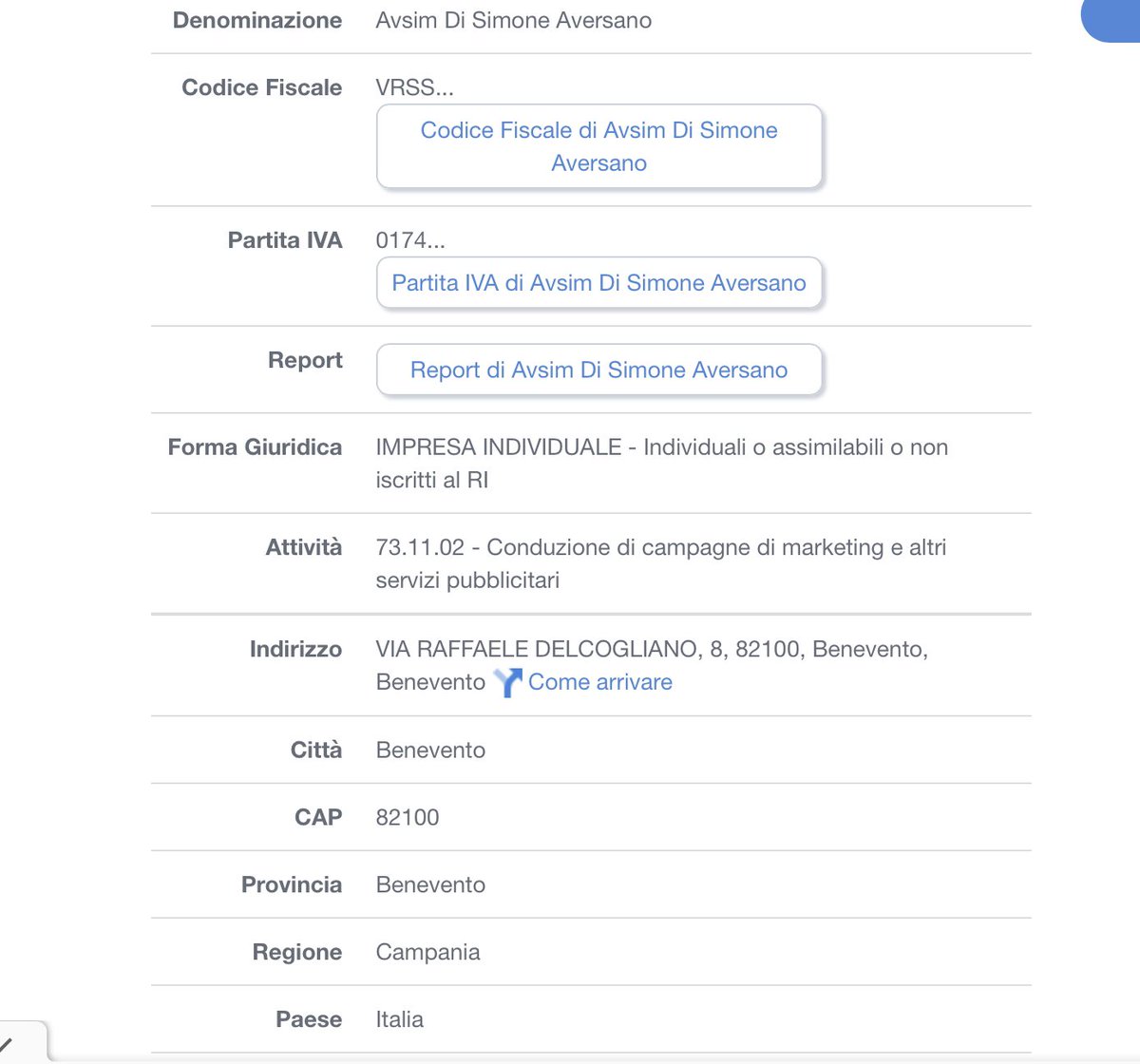 | | |
|---|---|
| Denominazione | Avsim Di Simone Aversano |
| Codice Fiscale | VRSS... Codice Fiscale di Avsim Di Simone Aversano |
| Partita IVA | 0174... Partita IVA di Avsim Di Simone Aversano |
| Report | Report di Avsim Di Simone Aversano |
| Forma Giuridica | IMPRESA INDIVIDUALE - Individuali o assimilabili o non iscritti al RI |
| Attività | 73.11.02 - Conduzione di campagne di marketing e altri servizi pubblicitari |
| Indirizzo | VIA RAFFAELE DELCOGLIANO, 8, 82100, Benevento, Benevento Come arrivare |
| Città | Benevento |
| CAP | 82100 |
| Provincia | Benevento |
| Regione | Campania |
| Paese | Italia |